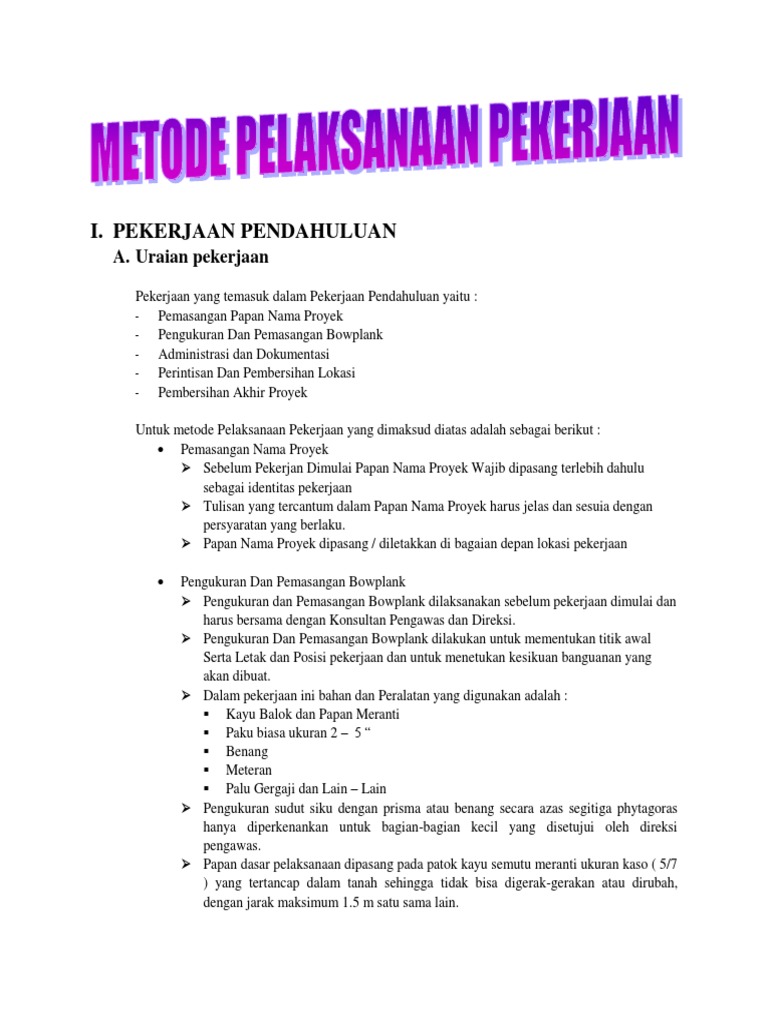 METODE PELAKSANAAN PEKERJAAN

I. PEKERJAAN PENDAHULUAN

A. Uraian pekerjaan

Pekerjaan yang temasuk dalam Pekerjaan Pendahuluan yaitu :
- Pemasangan Papan Nama Proyek
- Pengukuran Dan Pemasangan Bowplank
- Administrasi dan Dokumentasi
- Perintisan Dan Pembersihan Lokasi
- Pembersihan Akhir Proyek

Untuk metode Pelaksanaan Pekerjaan yang dimaksud diatas adalah sebagai berikut :
• Pemasangan Nama Proyek
➢ Sebelum Pekerjan Dimulai Papan Nama Proyek Wajib dipasang terlebih dahulu sebagai identitas pekerjaan
➢ Tulisan yang tercantum dalam Papan Nama Proyek harus jelas dan sesuia dengan persyaratan yang berlaku.
➢ Papan Nama Proyek dipasang / diletakkan di bagaian depan lokasi pekerjaan

• Pengukuran Dan Pemasangan Bowplank
➢ Pengukuran dan Pemasangan Bowplank dilaksanakan sebelum pekerjaan dimulai dan harus bersama dengan Konsultan Pengawas dan Direksi.
➢ Pengukuran Dan Pemasangan Bowplank dilakukan untuk mementukan titik awal Serta Letak dan Posisi pekerjaan dan untuk menetukan kesikuan banguanan yang akan dibuat.
➢ Dalam pekerjaan ini bahan dan Peralatan yang digunakan adalah :
▪ Kayu Balok dan Papan Meranti
▪ Paku biasa ukuran 2 – 5 “
▪ Benang
▪ Meteran
▪ Palu Gergaji dan Lain – Lain
➢ Pengukuran sudut siku dengan prisma atau benang secara azas segitiga phytagoras hanya diperkenankan untuk bagian-bagian kecil yang disetujui oleh direksi pengawas.
➢ Papan dasar pelaksanaan dipasang pada patok kayu semutu meranti ukuran kaso ( 5/7 ) yang tertancap dalam tanah sehingga tidak bisa digerak-gerakan atau dirubah, dengan jarak maksimum 1.5 m satu sama lain.